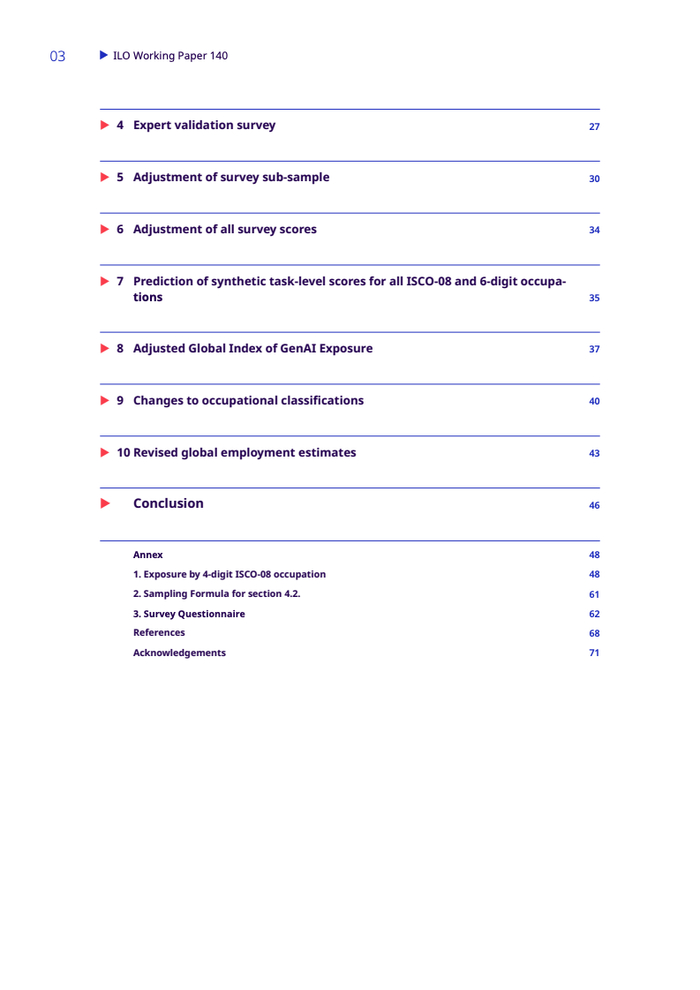 03 ILO Working Paper 140

4 Expert validation survey 27

5 Adjustment of survey sub-sample 30

6 Adjustment of all survey scores 34

7 Prediction of synthetic task-level scores for all ISCO-08 and 6-digit occupations 35

8 Adjusted Global Index of GenAI Exposure 37

9 Changes to occupational classifications 40

10 Revised global employment estimates 43

Conclusion 46

Annex 48

1. Exposure by 4-digit ISCO-08 occupation 48

2. Sampling Formula for section 4.2. 61

3. Survey Questionnaire 62

References 68

Acknowledgements 71